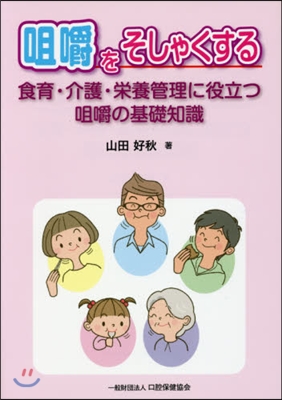 咀嚼をそしゃくする

食育・介護・栄養管理に役立つ
咀嚼の基礎知識

山田 好秋 著

一般財団法人 口腔保健協会